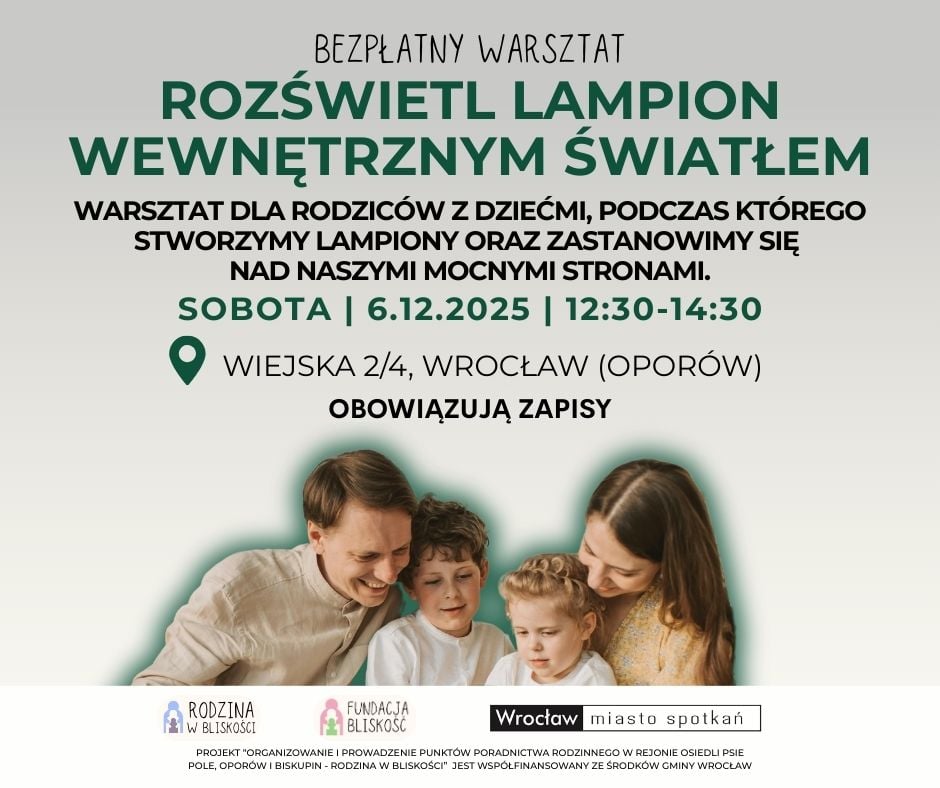 BEZPŁATNY WARSZTAT

ROZŚWIETL LAMPION WEWNĘTRZNYM ŚWIATŁEM

WARSZTAT DLA RODZICÓW Z DZIEĆMI, PODCZAS KTÓREGO STWORZYMY LAMPIONY ORAZ ZASTANOWIMY SIĘ NAD NASZYMI MOCNYMI STRONAMI.

SOBOTA | 6.12.2025 | 12:30-14:30

WIEJSKA 2/4, WROCŁAW (OPORÓW)

OBOWIĄZUJĄ ZAPISY

RODZINA W BLISKOŚCI

FUNDACJA BLISKOŚĆ

Wrocław miasto spotkań

PROJEKT "ORGANIZOWANIE I PROWADZENIE PUNKTÓW PORADNICTWA RODZINNEGO W REJONIE OSIEDLI PSIE POLE, OPORÓW I BISKUPIN - RODZINA W BLISKOŚCI" JEST WSPÓŁFINANSOWANY ZE ŚRODKÓW GMINY WROCŁAW